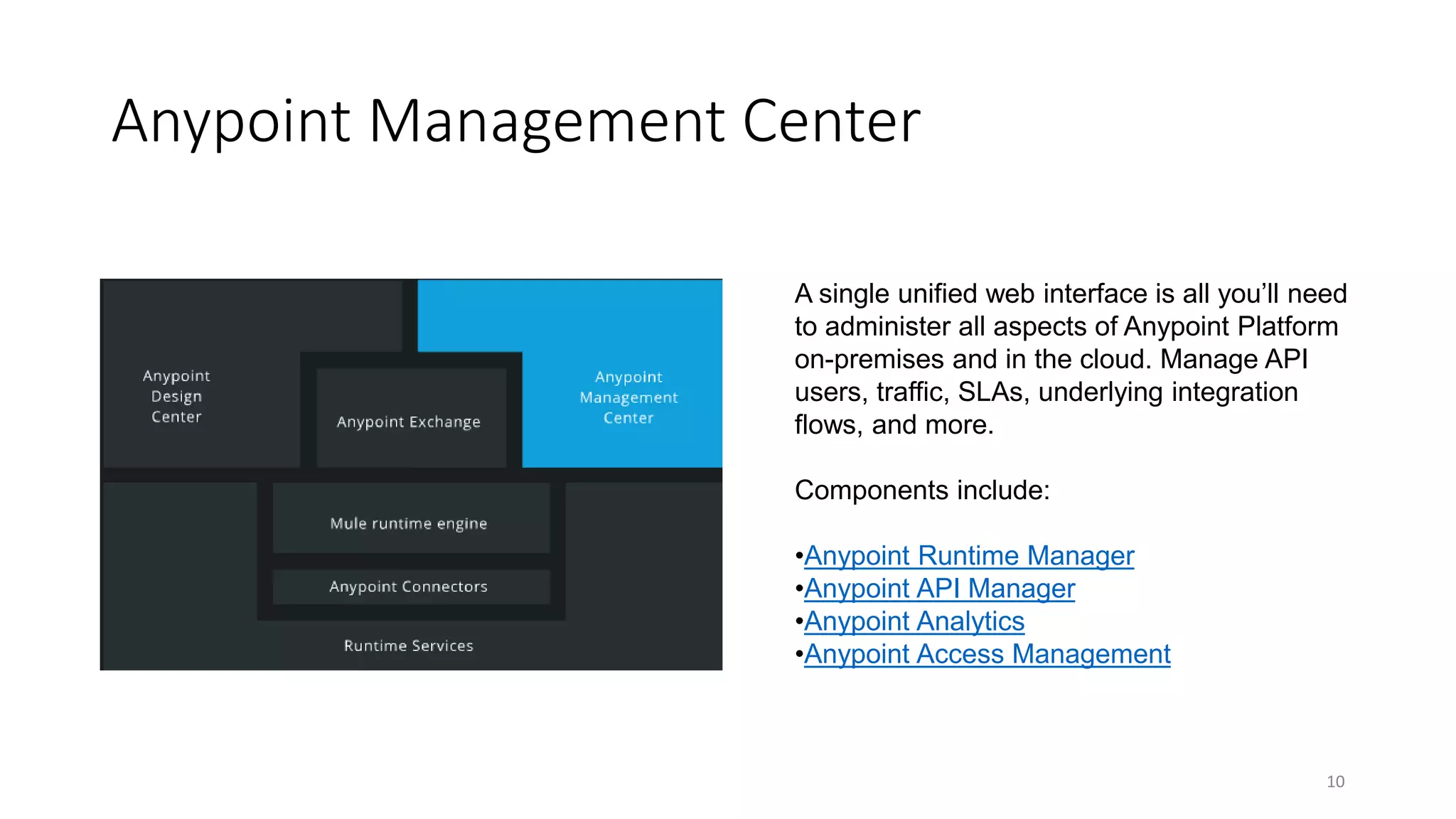 Anypoint Management Center

Anypoint Design Center

Anypoint Exchange

Anypoint Management Center

Mule runtime engine

Anypoint Connectors

Runtime Services

A single unified web interface is all you'll need to administer all aspects of Anypoint Platform on-premises and in the cloud. Manage API users, traffic, SLAs, underlying integration flows, and more.

Components include:

•Anypoint Runtime Manager
•Anypoint API Manager
•Anypoint Analytics
•Anypoint Access Management

10